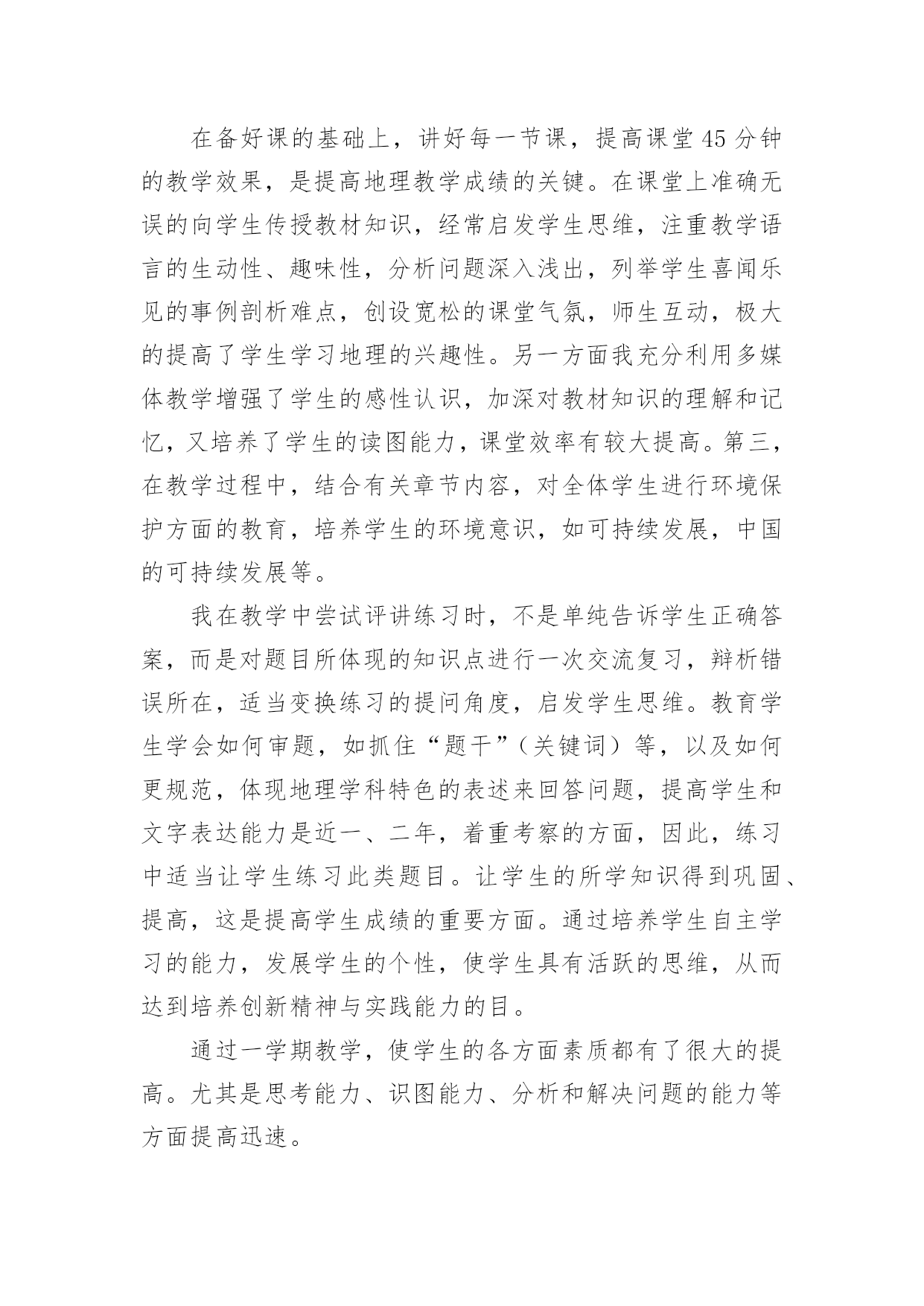 在备好课的基础上，讲好每一节课，提高课堂45分钟的教学效果，是提高地理教学成绩的关键。在课堂上准确无误的向学生传授教材知识，经常启发学生思维，注重教学语言的生动性、趣味性，分析问题深入浅出，列举学生喜闻乐见的事例剖析难点，创设宽松的课堂气氛，师生互动，极大的提高了学生学习地理的兴趣性。另一方面我充分利用多媒体教学增强了学生的感性认识，加深对教材知识的理解和记忆，又培养了学生的读图能力，课堂效率有较大提高。第三，在教学过程中，结合有关章节内容，对全体学生进行环境保护方面的教育，培养学生的环境意识，如可持续发展，中国的可持续发展等。

我在教学中尝试评讲练习时，不是单纯告诉学生正确答案，而是对题目所体现的知识点进行一次交流复习，辩析错误所在，适当变换练习的提问角度，启发学生思维。教育学生学会如何审题，如抓住“题干”（关键词）等，以及如何更规范，体现地理学科特色的表述来回答问题，提高学生和文字表达能力是近一、二年，着重考察的方面，因此，练习中适当让学生练习此类题目。让学生的所学知识得到巩固、提高，这是提高学生成绩的重要方面。通过培养学生自主学习的能力，发展学生的个性，使学生具有活跃的思维，从而达到培养创新精神与实践能力的目。

通过一学期教学，使学生的各方面素质都有了很大的提高。尤其是思考能力、识图能力、分析和解决问题的能力等方面提高迅速。